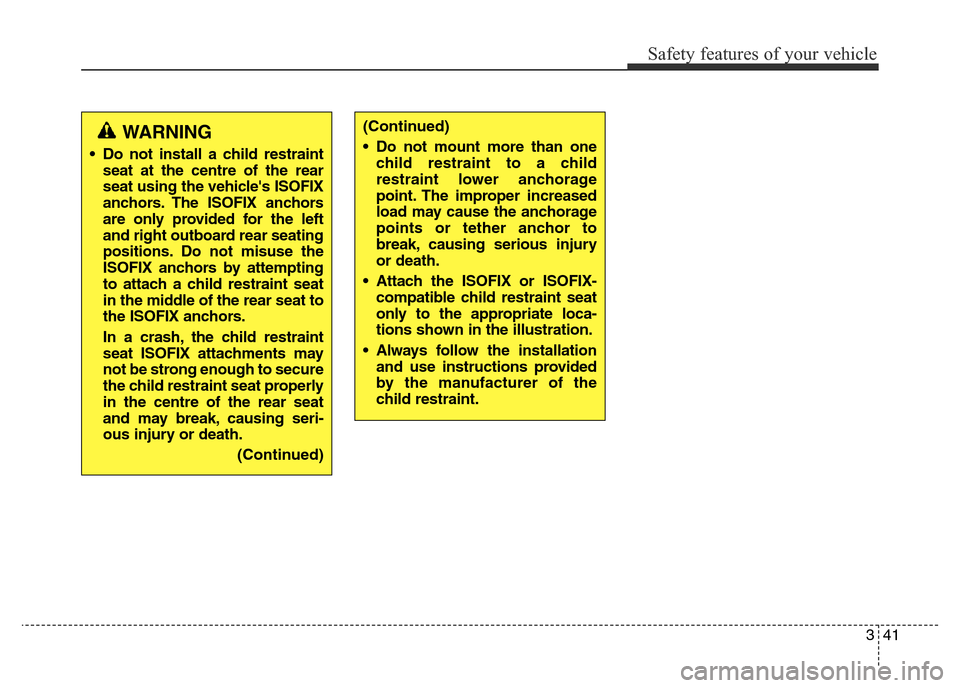 Safety features of your vehicle

WARNING

• Do not install a child restraint seat at the centre of the rear seat using the vehicle's ISOFIX anchors. The ISOFIX anchors are only provided for the left and right outboard rear seating positions. Do not misuse the ISOFIX anchors by attempting to attach a child restraint seat in the middle of the rear seat to the ISOFIX anchors.

In a crash, the child restraint seat ISOFIX attachments may not be strong enough to secure the child restraint seat properly in the centre of the rear seat and may break, causing serious injury or death.

(Continued)

(Continued)

• Do not mount more than one child restraint to a child restraint lower anchorage point. The improper increased load may cause the anchorage points or tether anchor to break, causing serious injury or death.

• Attach the ISOFIX or ISOFIX-compatible child restraint seat only to the appropriate locations shown in the illustration.

• Always follow the installation and use instructions provided by the manufacturer of the child restraint.

3 41

carmanualsonline.info